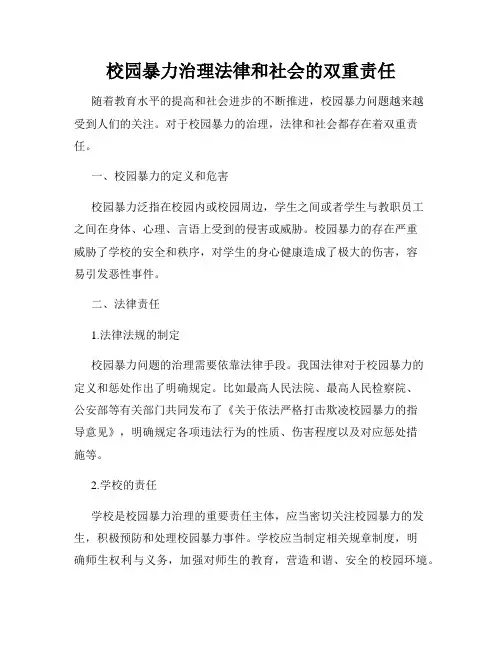 校园暴力治理法律和社会的双重责任

随着教育水平的提高和社会进步的不断推进，校园暴力问题越来越受到人们的关注。对于校园暴力的治理，法律和社会都存在着双重责任。

一、校园暴力的定义和危害

校园暴力泛指在校园内或校园周边，学生之间或者学生与教职员工之间在身体、心理、言语上受到的侵害或威胁。校园暴力的存在严重威胁了学校的安全和秩序，对学生的身心健康造成了极大的伤害，容易引发恶性事件。

二、法律责任

1.法律法规的制定

校园暴力问题的治理需要依靠法律手段。我国法律对于校园暴力的定义和惩处作出了明确规定。比如最高人民法院、最高人民检察院、公安部等有关部门共同发布了《关于依法严格打击欺凌校园暴力的指导意见》，明确规定各项违法行为的性质、伤害程度以及对应惩处措施等。

2.学校的责任

学校是校园暴力治理的重要责任主体，应当密切关注校园暴力的发生，积极预防和处理校园暴力事件。学校应当制定相关规章制度，明确师生权利与义务，加强对师生的教育，营造和谐、安全的校园环境。